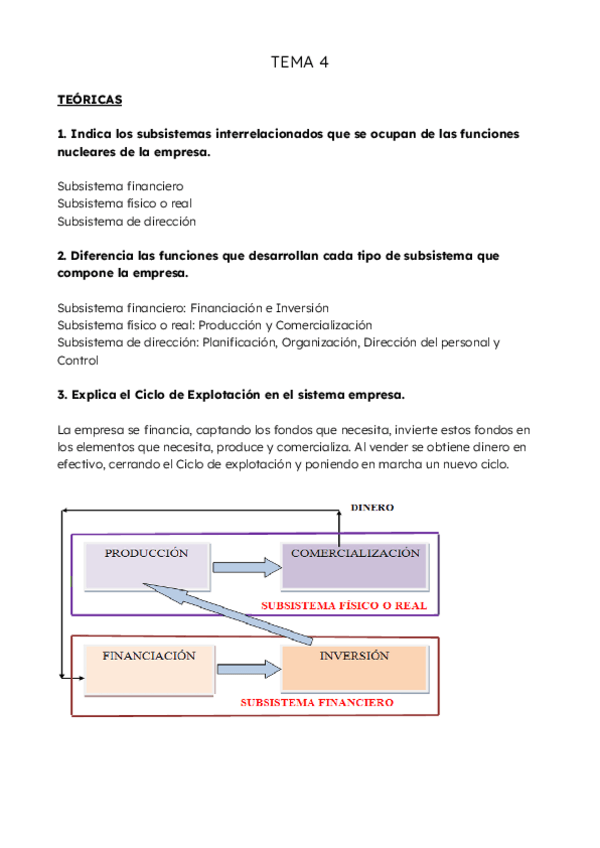 TEMA 4

TEÓRICAS

1. Indica los subsistemas interrelacionados que se ocupan de las funciones nucleares de la empresa.

Subsistema financiero
Subsistema físico o real
Subsistema de dirección

2. Diferencia las funciones que desarrollan cada tipo de subsistema que compone la empresa.

Subsistema financiero: Financiación e Inversión
Subsistema físico o real: Producción y Comercialización
Subsistema de dirección: Planificación, Organización, Dirección del personal y Control

3. Explica el Ciclo de Explotación en el sistema empresa.

La empresa se financia, captando los fondos que necesita, invierte estos fondos en los elementos que necesita, produce y comercializa. Al vender se obtiene dinero en efectivo, cerrando el Ciclo de explotación y poniendo en marcha un nuevo ciclo.

DINERO
PRODUCCIÓN
COMERCIALIZACIÓN
SUBSISTEMA FÍSICO O REAL
FINANCIACIÓN
INVERSIÓN
SUBSISTEMA FINANCIERO